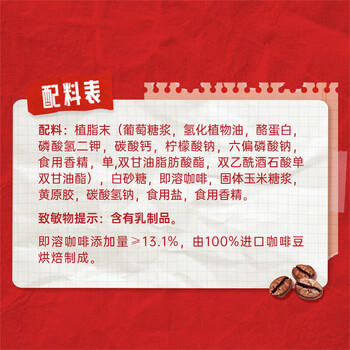 配料表

配料：植脂末（葡萄糖浆，氢化植物油，酪蛋白，磷酸氢二钾，碳酸钙，柠檬酸钠，六偏磷酸钠，食用香精，单,双甘油脂肪酸酯，双乙酰酒石酸单双甘油酯），白砂糖，即溶咖啡，固体玉米糖浆，黄原胶，碳酸氢钠，食用盐，食用香精。

致敏物提示：含有乳制品。

即溶咖啡添加量≥13.1%，由100%进口咖啡豆烘焙制成。